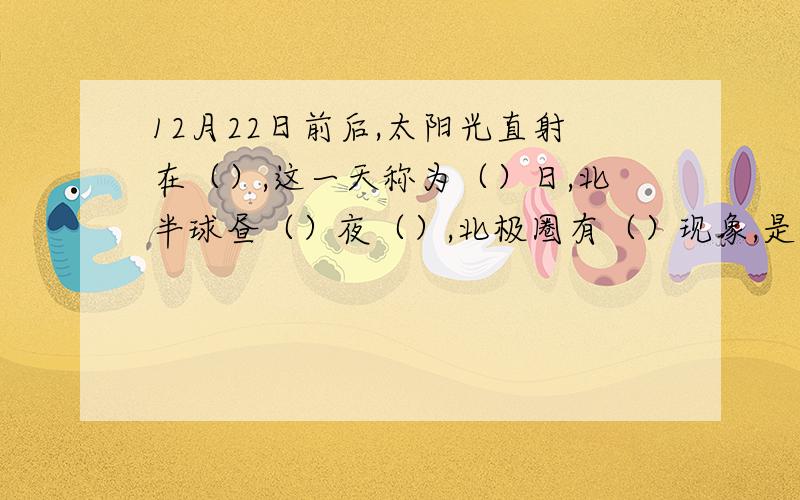 12月22日前后,太阳光直射在（）,这一天称为（）日,北半球昼（）夜（）,北极圈有（）现象,是